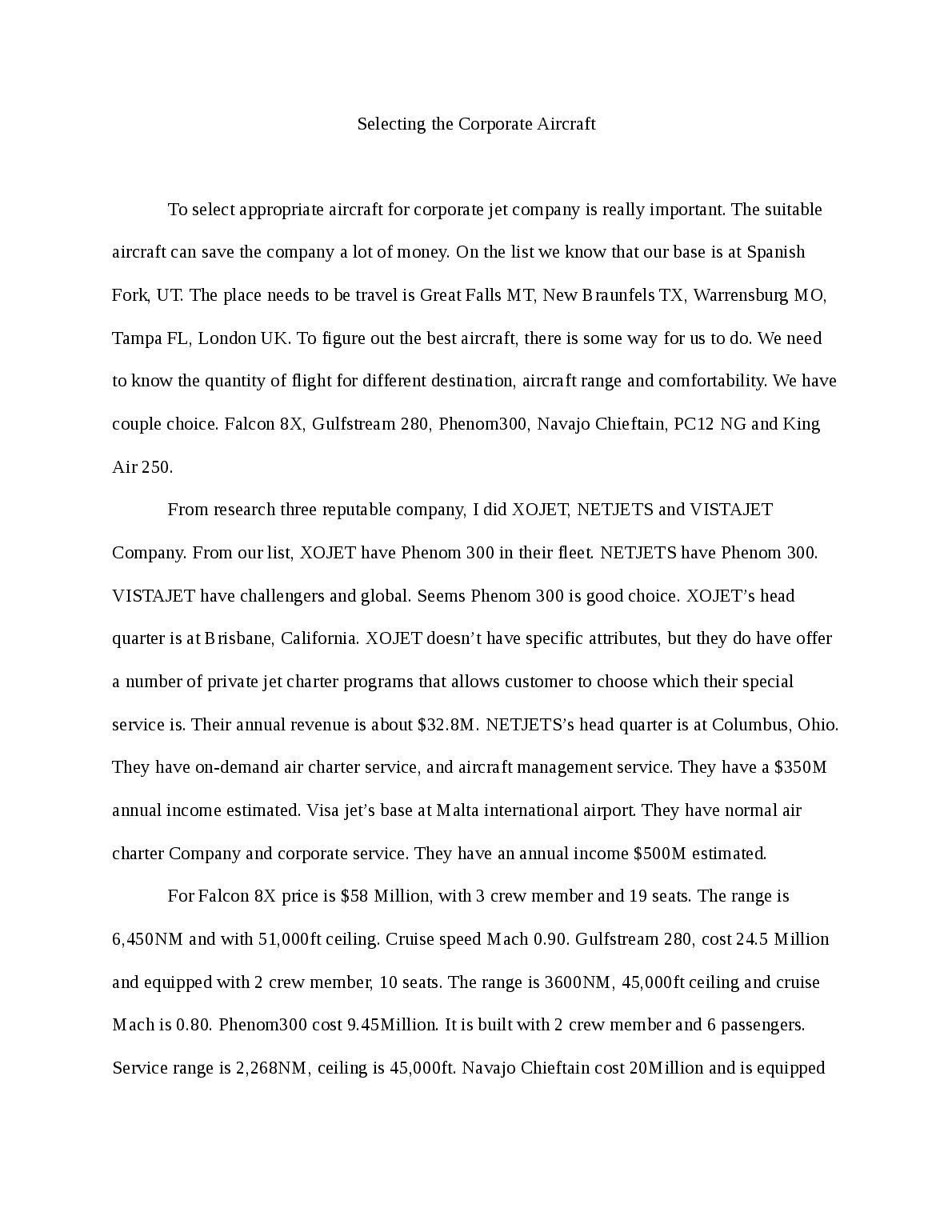 Selecting the Corporate Aircraft

To select appropriate aircraft for corporate jet company is really important. The suitable aircraft can save the company a lot of money. On the list we know that our base is at Spanish Fork, UT. The place needs to be travel is Great Falls MT, New Braunfels TX, Warrensburg MO, Tampa FL, London UK. To figure out the best aircraft, there is some way for us to do. We need to know the quantity of flight for different destination, aircraft range and comfortability. We have couple choice. Falcon 8X, Gulfstream 280, Phenom300, Navajo Chieftain, PC12 NG and King Air 250.

From research three reputable company, I did XOJET, NETJETS and VISTAJET Company. From our list, XOJET have Phenom 300 in their fleet. NETJETS have Phenom 300. VISTAJET have challengers and global. Seems Phenom 300 is good choice. XOJET's head quarter is at Brisbane, California. XOJET doesn't have specific attributes, but they do have offer a number of private jet charter programs that allows customer to choose which their special service is. Their annual revenue is about $32.8M. NETJETS's head quarter is at Columbus, Ohio. They have on-demand air charter service, and aircraft management service. They have a $350M annual income estimated. Visa jet's base at Malta international airport. They have normal air charter Company and corporate service. They have an annual income $500M estimated.

For Falcon 8X price is $58 Million, with 3 crew member and 19 seats. The range is 6,450NM and with 51,000ft ceiling. Cruise speed Mach 0.90. Gulfstream 280, cost 24.5 Million and equipped with 2 crew member, 10 seats. The range is 3600NM, 45,000ft ceiling and cruise Mach is 0.80. Phenom300 cost 9.45Million. It is built with 2 crew member and 6 passengers. Service range is 2,268NM, ceiling is 45,000ft. Navajo Chieftain cost 20Million and is equipped